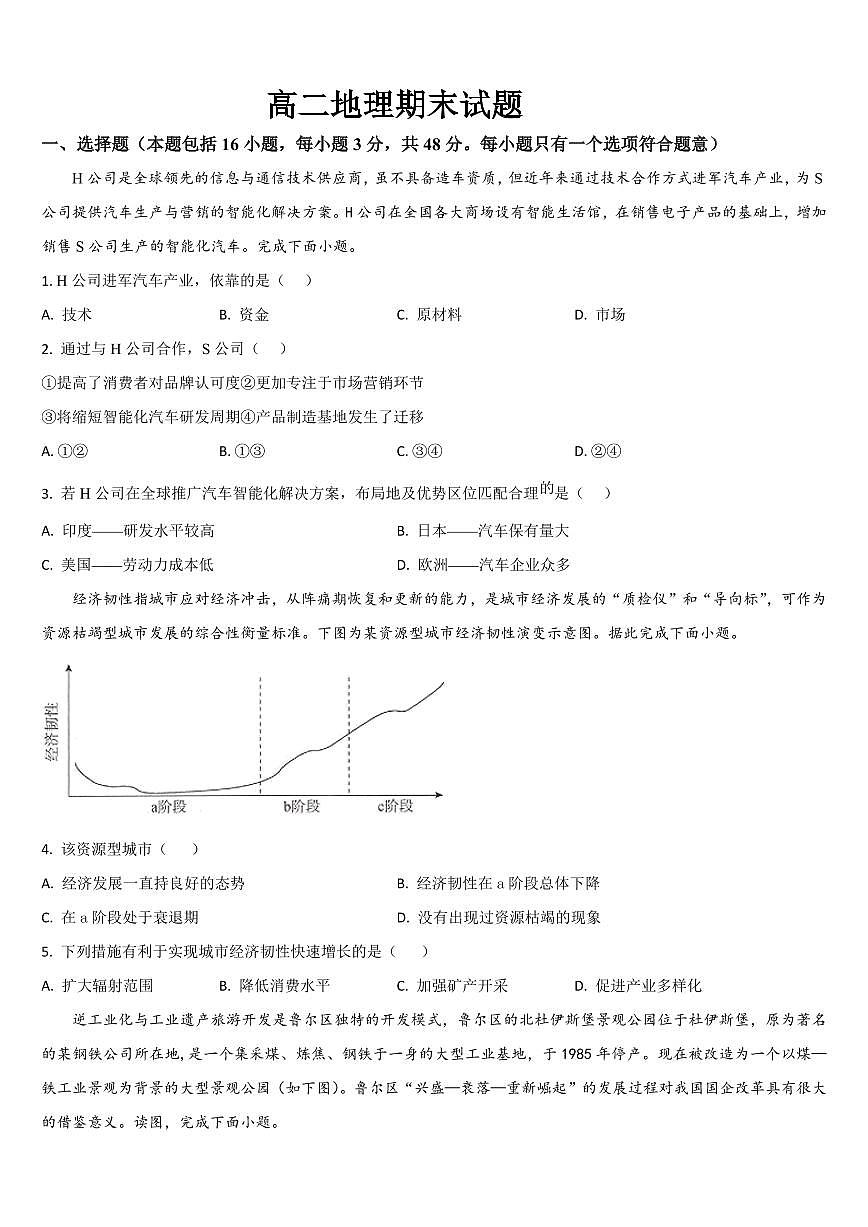 高二地理期末试题

一、选择题（本题包括 16 小题，每小题 3 分，共 48 分。每小题只有一个选项符合题意）

H 公司是全球领先的信息与通信技术供应商，虽不具备造车资质，但近年来通过技术合作方式进军汽车产业，为 S 公司提供汽车生产与营销的智能化解决方案。H 公司在全国各大商场设有智能生活馆，在销售电子产品的基础上，增加销售 S 公司生产的智能化汽车。完成下面小题。

1. H 公司进军汽车产业，依靠的是（　）

A. 技术　B. 资金　C. 原材料　D. 市场

2. 通过与 H 公司合作，S 公司（　）

①提高了消费者对品牌认可度②更加专注于市场营销环节

③将缩短智能化汽车研发周期④产品制造基地发生了迁移

A. ①②　B. ①③　C. ③④　D. ②④

3. 若 H 公司在全球推广汽车智能化解决方案，布局地及优势区位匹配合理的是（　）

A. 印度——研发水平较高　B. 日本——汽车保有量大

C. 美国——劳动力成本低　D. 欧洲——汽车企业众多

经济韧性指城市应对经济冲击，从阵痛期恢复和更新的能力，是城市经济发展的“质检仪”和“导向标”，可作为资源枯竭型城市发展的综合性衡量标准。下图为某资源型城市经济韧性演变示意图。据此完成下面小题。

经济韧性

a阶段　b阶段　c阶段

4. 该资源型城市（　）

A. 经济发展一直持良好的态势　B. 经济韧性在 a 阶段总体下降

C. 在 a 阶段处于衰退期　D. 没有出现过资源枯竭的现象

5. 下列措施有利于实现城市经济韧性快速增长的是（　）

A. 扩大辐射范围　B. 降低消费水平　C. 加强矿产开采　D. 促进产业多样化

逆工业化与工业遗产旅游开发是鲁尔区独特的开发模式，鲁尔区的北杜伊斯堡景观公园位于杜伊斯堡，原为著名的某钢铁公司所在地，是一个集采煤、炼焦、钢铁于一身的大型工业基地，于 1985 年停产。现在被改造为一个以煤—铁工业景观为背景的大型景观公园（如下图）。鲁尔区“兴盛—衰落—重新崛起”的发展过程对我国国企改革具有很大的借鉴意义。读图，完成下面小题。